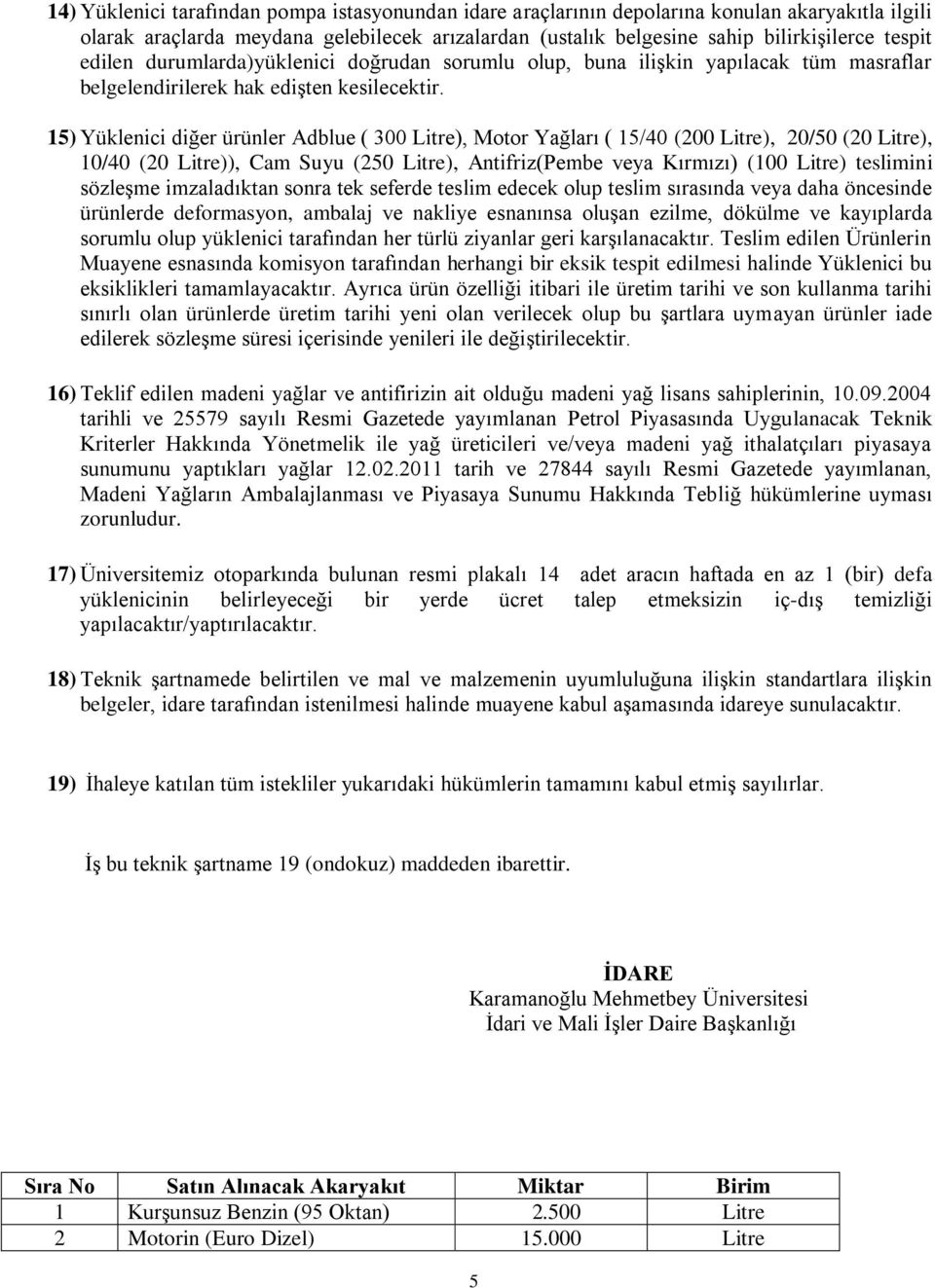 14) Yüklenici tarafından pompa istasyonundan idare araçlarının depolarına konulan akaryakıtla ilgili olarak araçlarda meydana gelebilecek arızalardan (ustalık belgesine sahip bilirkişilerce tespit edilen durumlarda)yüklenici doğrudan sorumlu olup, buna ilişkin yapılacak tüm masraflar belgelendirilerek hak edişten kesilecektir.

15) Yüklenici diğer ürünler Adblue ( 300 Litre), Motor Yağları ( 15/40 (200 Litre), 20/50 (20 Litre), 10/40 (20 Litre)), Cam Suyu (250 Litre), Antifriz(Pembe veya Kırmızı) (100 Litre) teslimini sözleşme imzaladıktan sonra tek seferde teslim edecek olup teslim sırasında veya daha öncesinde ürünlerde deformasyon, ambalaj ve nakliye esnanınsa oluşan ezilme, dökülme ve kayıplarda sorumlu olup yüklenici tarafından her türlü ziyanlar geri karşılanacaktır. Teslim edilen Ürünlerin Muayene esnasında komisyon tarafından herhangi bir eksik tespit edilmesi halinde Yüklenici bu eksiklikleri tamamlayacaktır. Ayrıca ürün özelliği itibari ile üretim tarihi ve son kullanma tarihi sınırlı olan ürünlerde üretim tarihi yeni olan verilecek olup bu şartlara uymayan ürünler iade edilerek sözleşme süresi içerisinde yenileri ile değiştirilecektir.

16) Teklif edilen madeni yağlar ve antifirizin ait olduğu madeni yağ lisans sahiplerinin, 10.09.2004 tarihli ve 25579 sayılı Resmi Gazetede yayımlanan Petrol Piyasasında Uygulanacak Teknik Kriterler Hakkında Yönetmelik ile yağ üreticileri ve/veya madeni yağ ithalatçıları piyasaya sunumunu yaptıkları yağlar 12.02.2011 tarih ve 27844 sayılı Resmi Gazetede yayımlanan, Madeni Yağların Ambalajlanması ve Piyasaya Sunumu Hakkında Tebliğ hükümlerine uyması zorunludur.

17) Üniversitemiz otoparkında bulunan resmi plakalı 14 adet aracın haftada en az 1 (bir) defa yüklenicinin belirleyeceği bir yerde ücret talep etmeksizin iç-dış temizliği yapılacaktır/yaptırılacaktır.

18) Teknik şartnamede belirtilen ve mal ve malzemenin uyumluluğuna ilişkin standartlara ilişkin belgeler, idare tarafından istenilmesi halinde muayene kabul aşamasında idareye sunulacaktır.

19) İhaleye katılan tüm istekliler yukarıdaki hükümlerin tamamını kabul etmiş sayılırlar.

İş bu teknik şartname 19 (ondokuz) maddeden ibarettir.

İDARE
Karamanoğlu Mehmetbey Üniversitesi
İdari ve Mali İşler Daire Başkanlığı

| Sıra No | Satın Alınacak Akaryakıt | Miktar | Birim |
|---|---|---|---|
| 1 | Kurşunsuz Benzin (95 Oktan) | 2.500 | Litre |
| 2 | Motorin (Euro Dizel) | 15.000 | Litre |

5